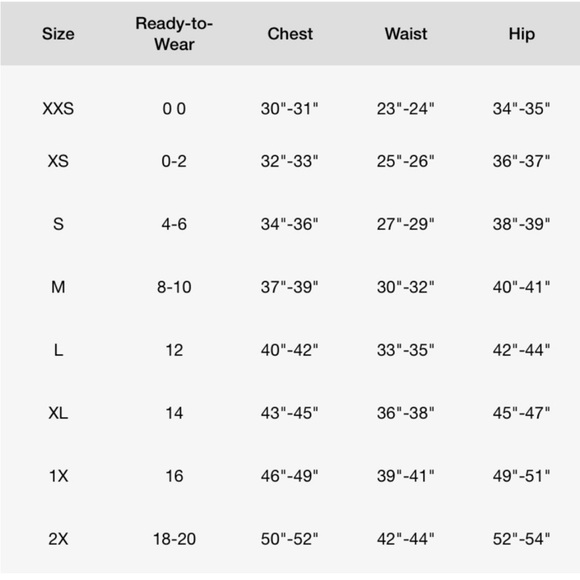 | Size | Ready-to-Wear | Chest | Waist | Hip |
|---|---|---|---|---|
| XXS | 0 0 | 30"-31" | 23"-24" | 34"-35" |
| XS | 0-2 | 32"-33" | 25"-26" | 36"-37" |
| S | 4-6 | 34"-36" | 27"-29" | 38"-39" |
| M | 8-10 | 37"-39" | 30"-32" | 40"-41" |
| L | 12 | 40"-42" | 33"-35" | 42"-44" |
| XL | 14 | 43"-45" | 36"-38" | 45"-47" |
| 1X | 16 | 46"-49" | 39"-41" | 49"-51" |
| 2X | 18-20 | 50"-52" | 42"-44" | 52"-54" |